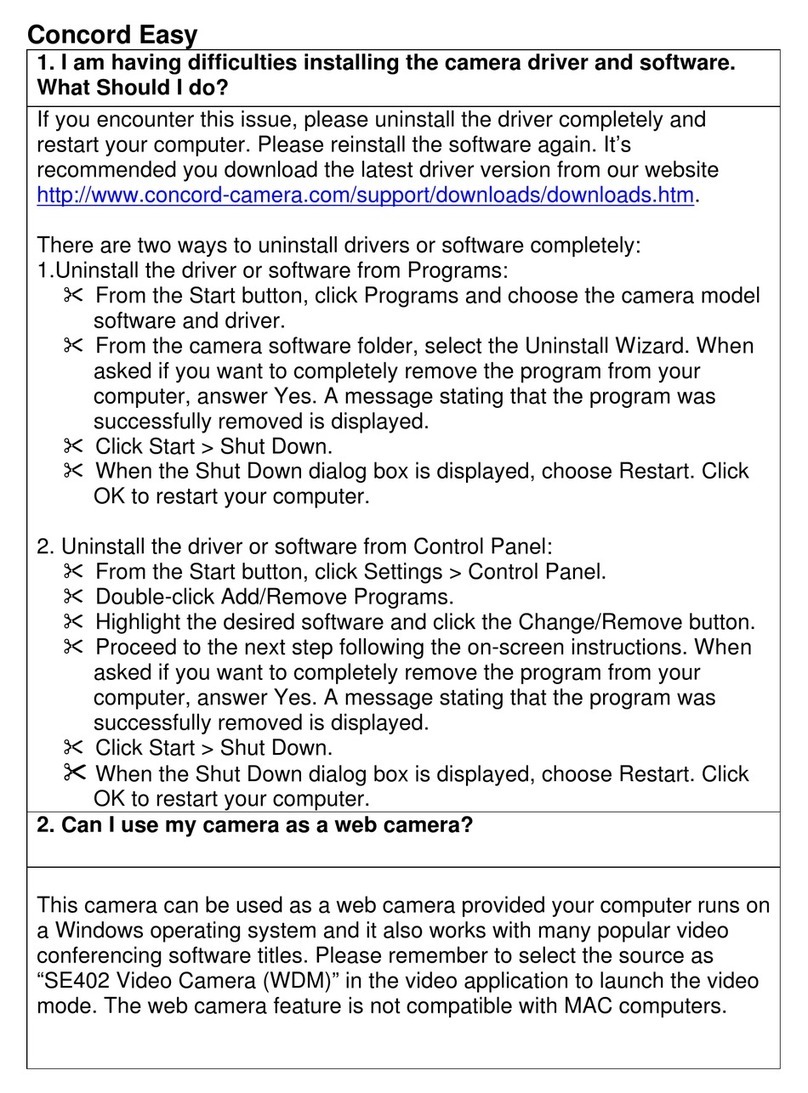 Concord Easy

1. I am having difficulties installing the camera driver and software. What Should I do?

If you encounter this issue, please uninstall the driver completely and restart your computer. Please reinstall the software again. It's recommended you download the latest driver version from our website http://www.concord-camera.com/support/downloads/downloads.htm.

There are two ways to uninstall drivers or software completely:
1.Uninstall the driver or software from Programs:
✂ From the Start button, click Programs and choose the camera model software and driver.
✂ From the camera software folder, select the Uninstall Wizard. When asked if you want to completely remove the program from your computer, answer Yes. A message stating that the program was successfully removed is displayed.
✂ Click Start > Shut Down.
✂ When the Shut Down dialog box is displayed, choose Restart. Click OK to restart your computer.

2. Uninstall the driver or software from Control Panel:
✂ From the Start button, click Settings > Control Panel.
✂ Double-click Add/Remove Programs.
✂ Highlight the desired software and click the Change/Remove button.
✂ Proceed to the next step following the on-screen instructions. When asked if you want to completely remove the program from your computer, answer Yes. A message stating that the program was successfully removed is displayed.
✂ Click Start > Shut Down.
✂ When the Shut Down dialog box is displayed, choose Restart. Click OK to restart your computer.

2. Can I use my camera as a web camera?

This camera can be used as a web camera provided your computer runs on a Windows operating system and it also works with many popular video conferencing software titles. Please remember to select the source as "SE402 Video Camera (WDM)" in the video application to launch the video mode. The web camera feature is not compatible with MAC computers.